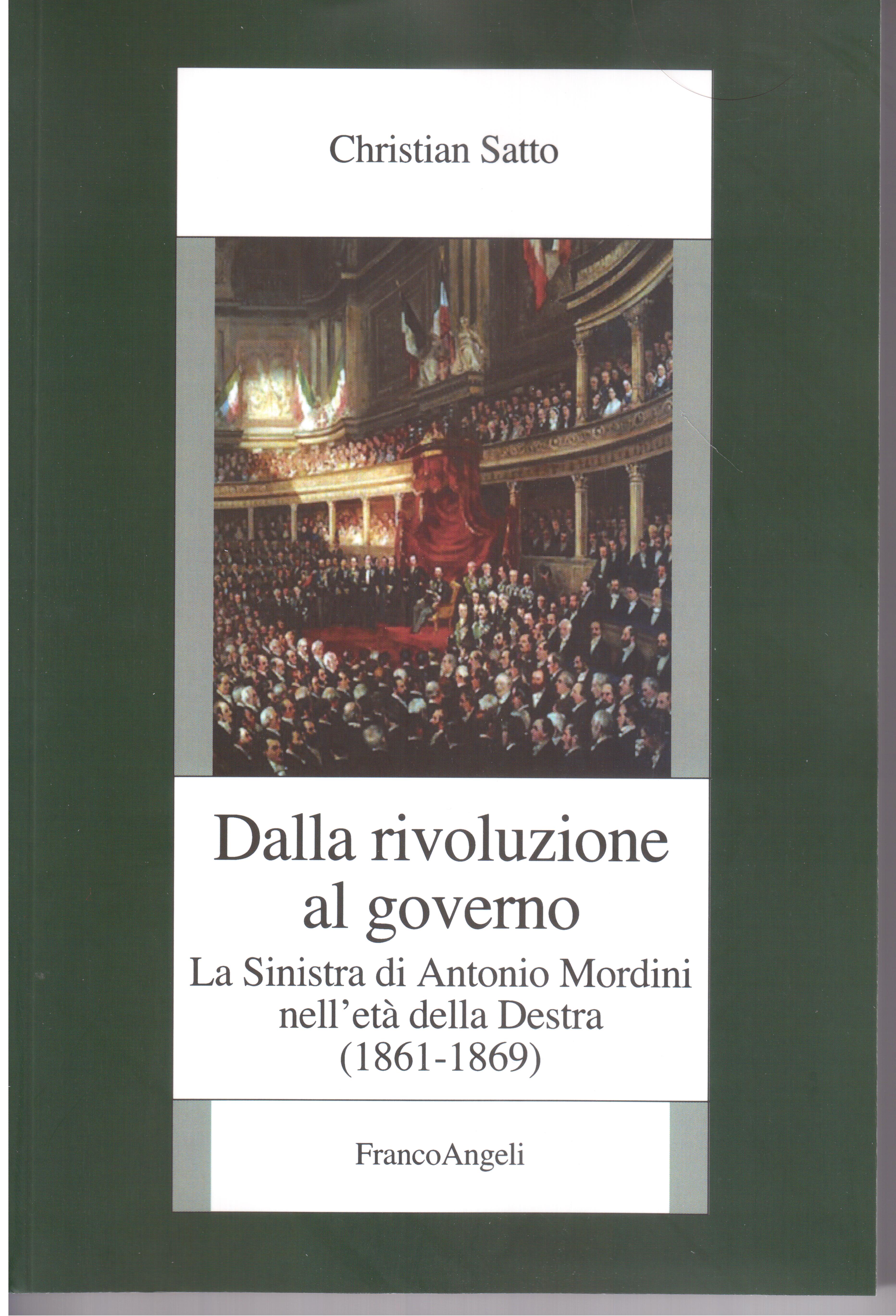 Christian Satto

Dalla rivoluzione al governo
La Sinistra di Antonio Mordini nell'età della Destra (1861-1869)

FrancoAngeli